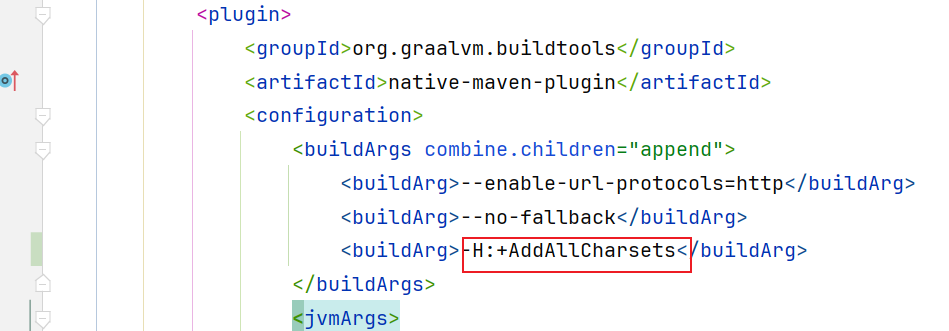 <plugin>
    <groupId>org.graalvm.buildtools</groupId>
    <artifactId>native-maven-plugin</artifactId>
    <configuration>
        <buildArgs combine.children="append">
            <buildArg>--enable-url-protocols=http</buildArg>
            <buildArg>--no-fallback</buildArg>
            <buildArg>-H:+AddAllCharsets</buildArg>
        </buildArgs>
        <jvmArgs>